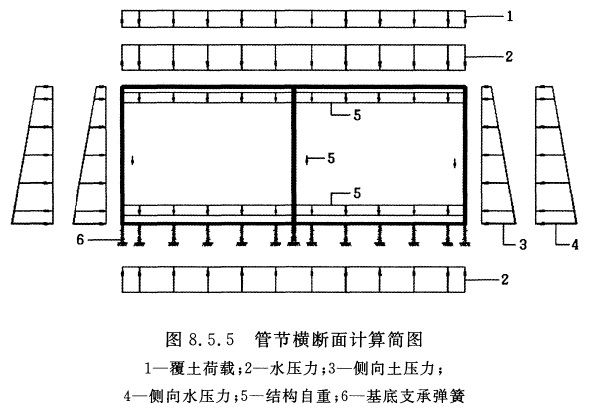 1

2

5

5

5

6

3

4

2

图 8.5.5 管节横断面计算简图

1—覆土荷载;2—水压力;3—侧向土压力;
4—侧向水压力;5—结构自重;6—基底支承弹簧